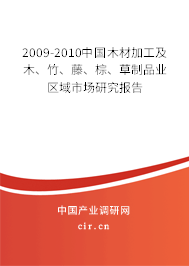 2009-2010中国木材加工及木、竹、藤、棕、草制品业区域市场研究报告

中国产业调研网
cir.cn